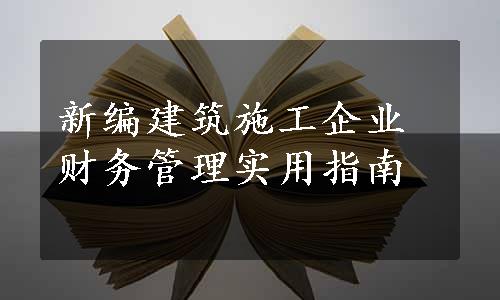 新编建筑施工企业
财务管理实用指南